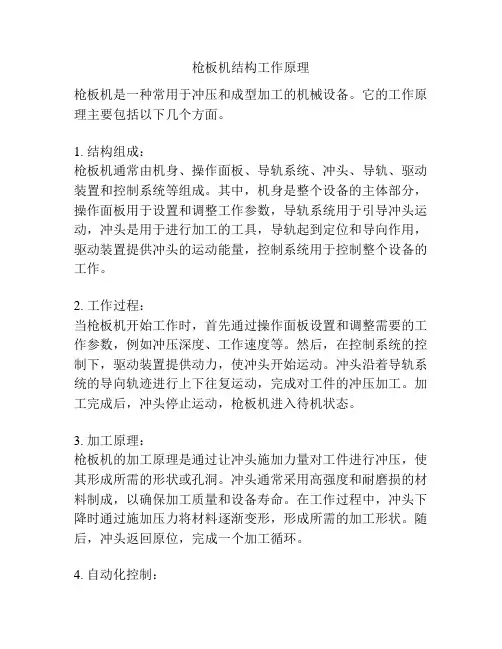 枪板机结构工作原理

枪板机是一种常用于冲压和成型加工的机械设备。它的工作原理主要包括以下几个方面。

1. 结构组成：
枪板机通常由机身、操作面板、导轨系统、冲头、导轨、驱动装置和控制系统等组成。其中，机身是整个设备的主体部分，操作面板用于设置和调整工作参数，导轨系统用于引导冲头运动，冲头是用于进行加工的工具，导轨起到定位和导向作用，驱动装置提供冲头的运动能量，控制系统用于控制整个设备的工作。

2. 工作过程：
当枪板机开始工作时，首先通过操作面板设置和调整需要的工作参数，例如冲压深度、工作速度等。然后，在控制系统的控制下，驱动装置提供动力，使冲头开始运动。冲头沿着导轨系统的导向轨迹进行上下往复运动，完成对工件的冲压加工。加工完成后，冲头停止运动，枪板机进入待机状态。

3. 加工原理：
枪板机的加工原理是通过让冲头施加力量对工件进行冲压，使其形成所需的形状或孔洞。冲头通常采用高强度和耐磨损的材料制成，以确保加工质量和设备寿命。在工作过程中，冲头下降时通过施加压力将材料逐渐变形，形成所需的加工形状。随后，冲头返回原位，完成一个加工循环。

4. 自动化控制：